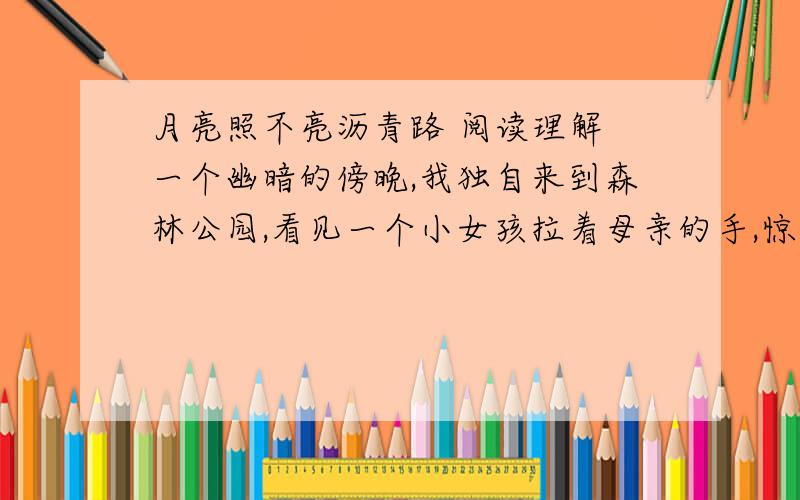 月亮照不亮沥青路 阅读理解
一个幽暗的傍晚,我独自来到森林公园,看见一个小女孩拉着母亲的手,惊